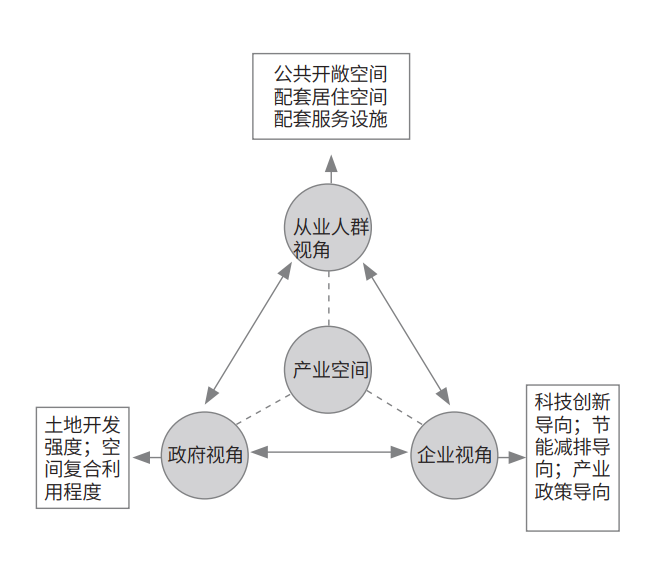 公共开敞空间
配套居住空间
配套服务设施

从业人群视角

产业空间

土地开发强度；空间复合利用程度

政府视角

企业视角

科技创新导向；节能减排导向；产业政策导向